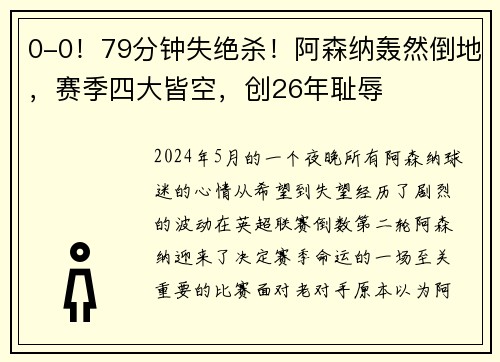 0-0！79分钟失绝杀！阿森纳轰然倒地，赛季四大皆空，创26年耻辱

2024年5月的一个夜晚所有阿森纳球迷的心情从希望到失望经历了剧烈的波动在英超联赛倒数第二轮阿森纳迎来了决定赛季命运的一场至关重要的比赛面对老对手原本以为阿